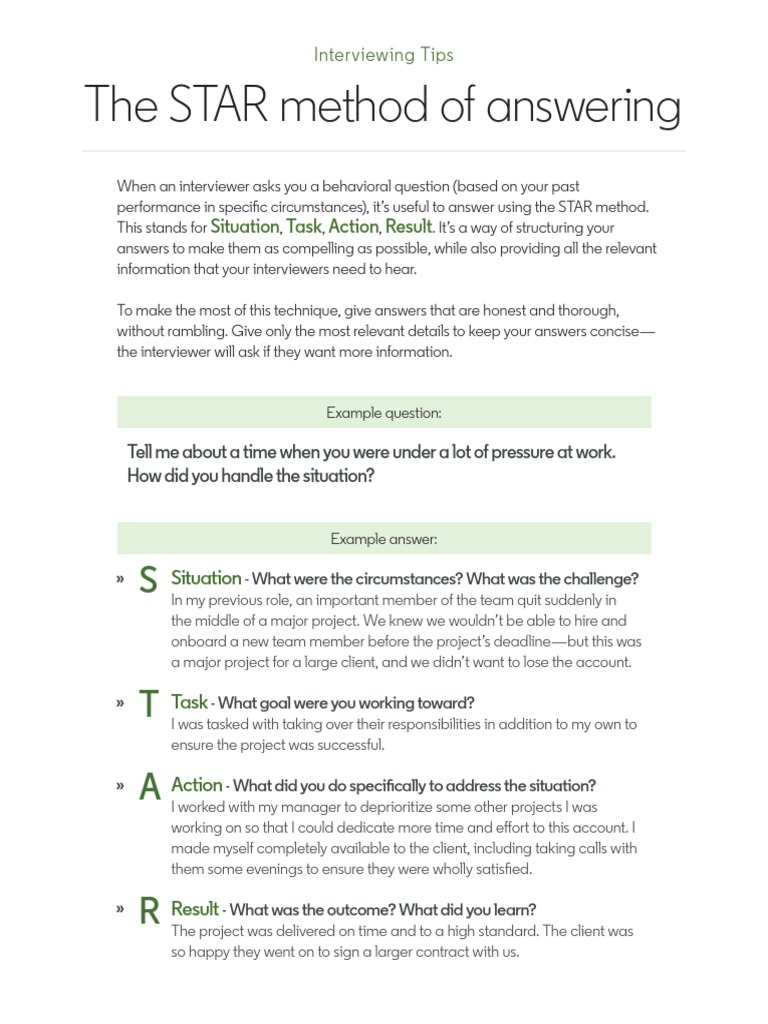 Interviewing Tips

The STAR method of answering

When an interviewer asks you a behavioral question (based on your past performance in specific circumstances), it's useful to answer using the STAR method. This stands for Situation, Task, Action, Result. It's a way of structuring your answers to make them as compelling as possible, while also providing all the relevant information that your interviewers need to hear.

To make the most of this technique, give answers that are honest and thorough, without rambling. Give only the most relevant details to keep your answers concise—the interviewer will ask if they want more information.

Example question:

Tell me about a time when you were under a lot of pressure at work. How did you handle the situation?

Example answer:

» S Situation - What were the circumstances? What was the challenge?
In my previous role, an important member of the team quit suddenly in the middle of a major project. We knew we wouldn't be able to hire and onboard a new team member before the project's deadline—but this was a major project for a large client, and we didn't want to lose the account.

» T Task - What goal were you working toward?
I was tasked with taking over their responsibilities in addition to my own to ensure the project was successful.

» A Action - What did you do specifically to address the situation?
I worked with my manager to deprioritize some other projects I was working on so that I could dedicate more time and effort to this account. I made myself completely available to the client, including taking calls with them some evenings to ensure they were wholly satisfied.

» R Result - What was the outcome? What did you learn?
The project was delivered on time and to a high standard. The client was so happy they went on to sign a larger contract with us.